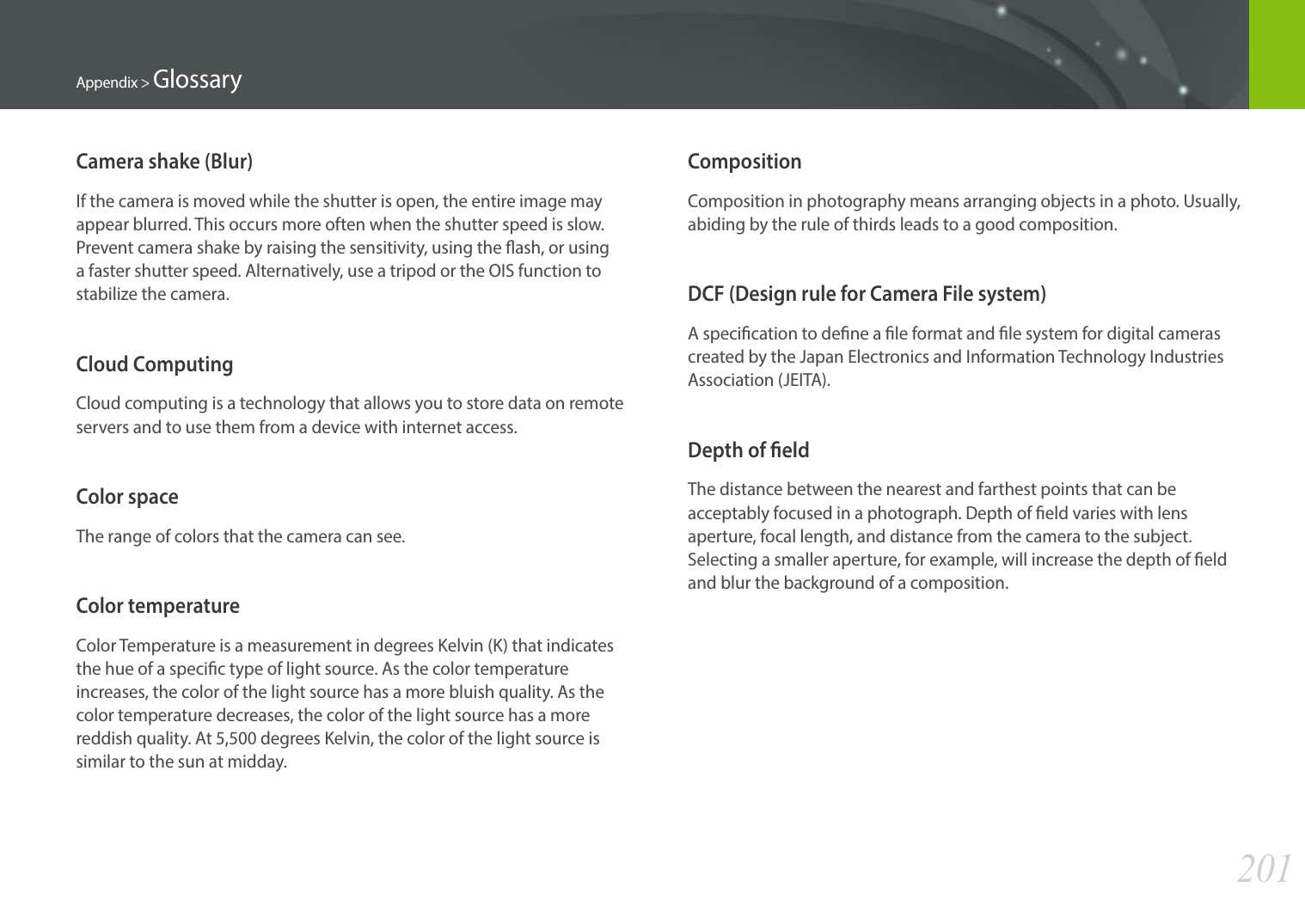 Appendix > Glossary

Camera shake (Blur)

If the camera is moved while the shutter is open, the entire image may appear blurred. This occurs more often when the shutter speed is slow. Prevent camera shake by raising the sensitivity, using the flash, or using a faster shutter speed. Alternatively, use a tripod or the OIS function to stabilize the camera.

Cloud Computing

Cloud computing is a technology that allows you to store data on remote servers and to use them from a device with internet access.

Color space

The range of colors that the camera can see.

Color temperature

Color Temperature is a measurement in degrees Kelvin (K) that indicates the hue of a specific type of light source. As the color temperature increases, the color of the light source has a more bluish quality. As the color temperature decreases, the color of the light source has a more reddish quality. At 5,500 degrees Kelvin, the color of the light source is similar to the sun at midday.

Composition

Composition in photography means arranging objects in a photo. Usually, abiding by the rule of thirds leads to a good composition.

DCF (Design rule for Camera File system)

A specification to define a file format and file system for digital cameras created by the Japan Electronics and Information Technology Industries Association (JEITA).

Depth of field

The distance between the nearest and farthest points that can be acceptably focused in a photograph. Depth of field varies with lens aperture, focal length, and distance from the camera to the subject. Selecting a smaller aperture, for example, will increase the depth of field and blur the background of a composition.

201